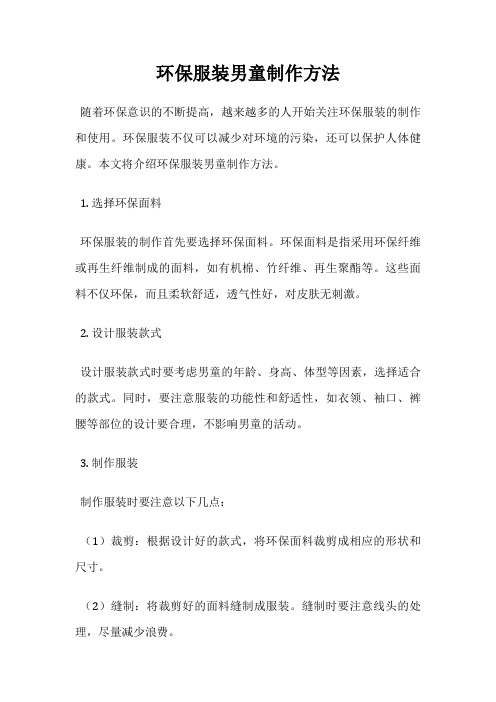 环保服装男童制作方法

随着环保意识的不断提高，越来越多的人开始关注环保服装的制作和使用。环保服装不仅可以减少对环境的污染，还可以保护人体健康。本文将介绍环保服装男童制作方法。

1. 选择环保面料

环保服装的制作首先要选择环保面料。环保面料是指采用环保纤维或再生纤维制成的面料，如有机棉、竹纤维、再生聚酯等。这些面料不仅环保，而且柔软舒适，透气性好，对皮肤无刺激。

2. 设计服装款式

设计服装款式时要考虑男童的年龄、身高、体型等因素，选择适合的款式。同时，要注意服装的功能性和舒适性，如衣领、袖口、裤腰等部位的设计要合理，不影响男童的活动。

3. 制作服装

制作服装时要注意以下几点：

（1）裁剪：根据设计好的款式，将环保面料裁剪成相应的形状和尺寸。

（2）缝制：将裁剪好的面料缝制成服装。缝制时要注意线头的处理，尽量减少浪费。